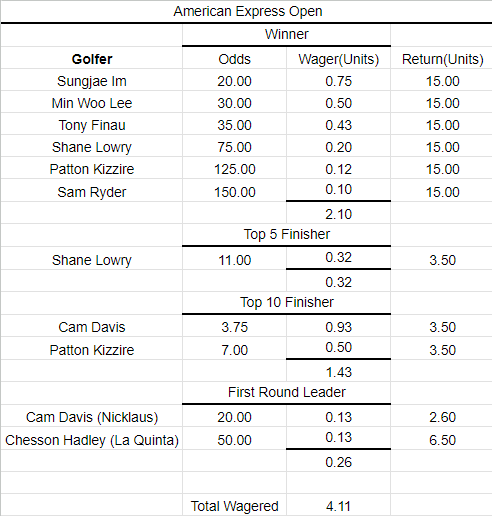 American Express Open

| | Winner | | |
|---|---|---|---|
| **Golfer** | Odds | Wager(Units) | Return(Units) |
| Sungjae Im | 20.00 | 0.75 | 15.00 |
| Min Woo Lee | 30.00 | 0.50 | 15.00 |
| Tony Finau | 35.00 | 0.43 | 15.00 |
| Shane Lowry | 75.00 | 0.20 | 15.00 |
| Patton Kizzire | 125.00 | 0.12 | 15.00 |
| Sam Ryder | 150.00 | 0.10 | 15.00 |
| | | 2.10 | |
| | Top 5 Finisher | | |
| Shane Lowry | 11.00 | 0.32 | 3.50 |
| | | 0.32 | |
| | Top 10 Finisher | | |
| Cam Davis | 3.75 | 0.93 | 3.50 |
| Patton Kizzire | 7.00 | 0.50 | 3.50 |
| | | 1.43 | |
| | First Round Leader | | |
| Cam Davis (Nicklaus) | 20.00 | 0.13 | 2.60 |
| Chesson Hadley (La Quinta) | 50.00 | 0.13 | 6.50 |
| | | 0.26 | |
| | | | |
| | Total Wagered | 4.11 | |